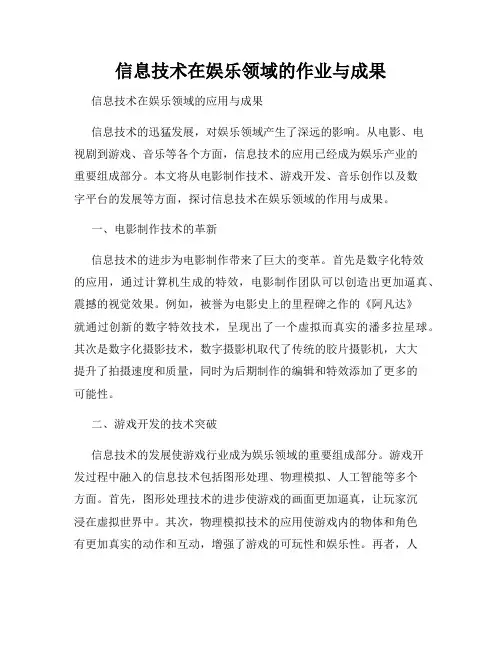 信息技术在娱乐领域的作业与成果

信息技术在娱乐领域的应用与成果

信息技术的迅猛发展，对娱乐领域产生了深远的影响。从电影、电视剧到游戏、音乐等各个方面，信息技术的应用已经成为娱乐产业的重要组成部分。本文将从电影制作技术、游戏开发、音乐创作以及数字平台的发展等方面，探讨信息技术在娱乐领域的作用与成果。

一、电影制作技术的革新

信息技术的进步为电影制作带来了巨大的变革。首先是数字化特效的应用，通过计算机生成的特效，电影制作团队可以创造出更加逼真、震撼的视觉效果。例如，被誉为电影史上的里程碑之作的《阿凡达》就通过创新的数字特效技术，呈现出了一个虚拟而真实的潘多拉星球。其次是数字化摄影技术，数字摄影机取代了传统的胶片摄影机，大大提升了拍摄速度和质量，同时为后期制作的编辑和特效添加了更多的可能性。

二、游戏开发的技术突破

信息技术的发展使游戏行业成为娱乐领域的重要组成部分。游戏开发过程中融入的信息技术包括图形处理、物理模拟、人工智能等多个方面。首先，图形处理技术的进步使游戏的画面更加逼真，让玩家沉浸在虚拟世界中。其次，物理模拟技术的应用使游戏内的物体和角色有更加真实的动作和互动，增强了游戏的可玩性和娱乐性。再者，人